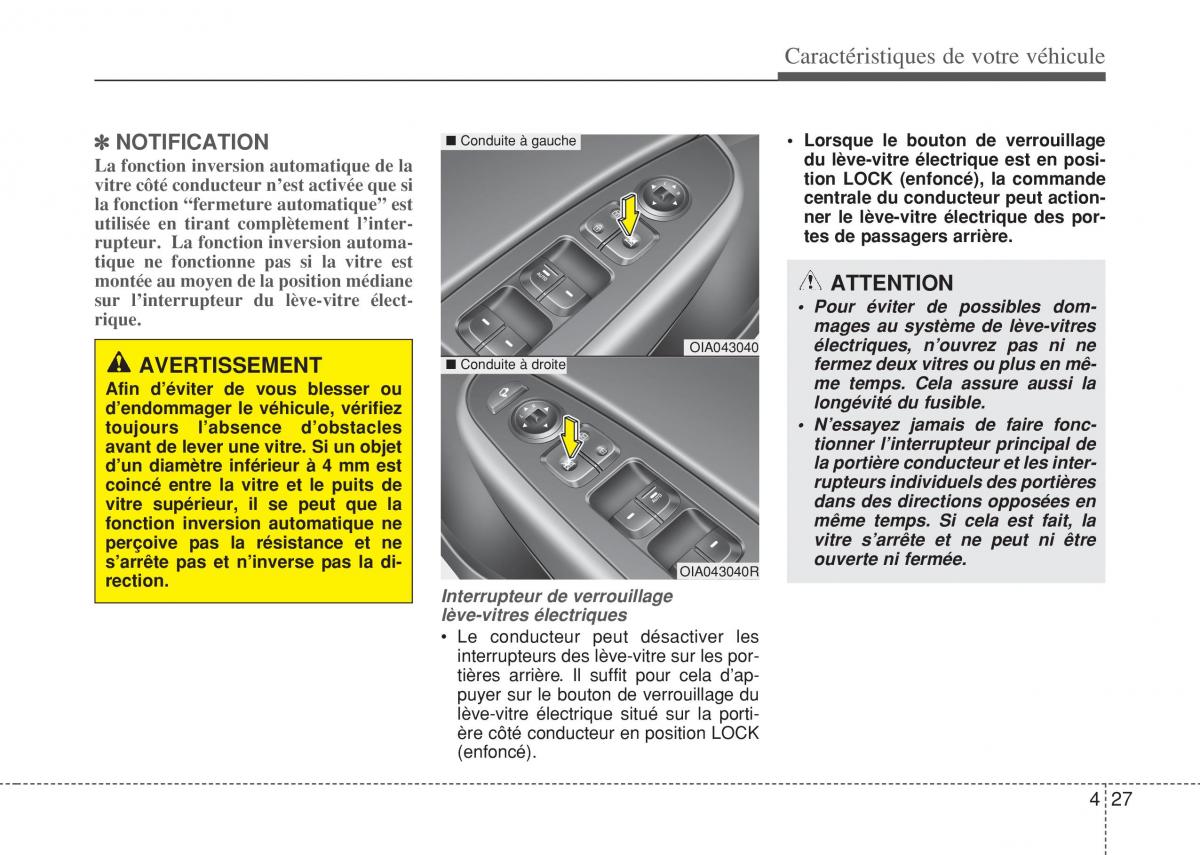 Caractéristiques de votre véhicule

✽ NOTIFICATION
La fonction inversion automatique de la vitre côté conducteur n'est activée que si la fonction "fermeture automatique" est utilisée en tirant complètement l'interrupteur. La fonction inversion automatique ne fonctionne pas si la vitre est montée au moyen de la position médiane sur l'interrupteur du lève-vitre électrique.

AVERTISSEMENT
Afin d'éviter de vous blesser ou d'endommager le véhicule, vérifiez toujours l'absence d'obstacles avant de lever une vitre. Si un objet d'un diamètre inférieur à 4 mm est coincé entre la vitre et le puits de vitre supérieur, il se peut que la fonction inversion automatique ne perçoive pas la résistance et ne s'arrête pas et n'inverse pas la direction.

■ Conduite à gauche

OIA043040

■ Conduite à droite

OIA043040R

Interrupteur de verrouillage lève-vitres électriques
• Le conducteur peut désactiver les interrupteurs des lève-vitre sur les portières arrière. Il suffit pour cela d'appuyer sur le bouton de verrouillage du lève-vitre électrique situé sur la portière côté conducteur en position LOCK (enfoncé).

• Lorsque le bouton de verrouillage du lève-vitre électrique est en position LOCK (enfoncé), la commande centrale du conducteur peut actionner le lève-vitre électrique des portes de passagers arrière.

ATTENTION
• Pour éviter de possibles dommages au système de lève-vitres électriques, n'ouvrez pas ni ne fermez deux vitres ou plus en même temps. Cela assure aussi la longévité du fusible.
• N'essayez jamais de faire fonctionner l'interrupteur principal de la portière conducteur et les interrupteurs individuels des portières dans des directions opposées en même temps. Si cela est fait, la vitre s'arrête et ne peut ni être ouverte ni fermée.

4 27